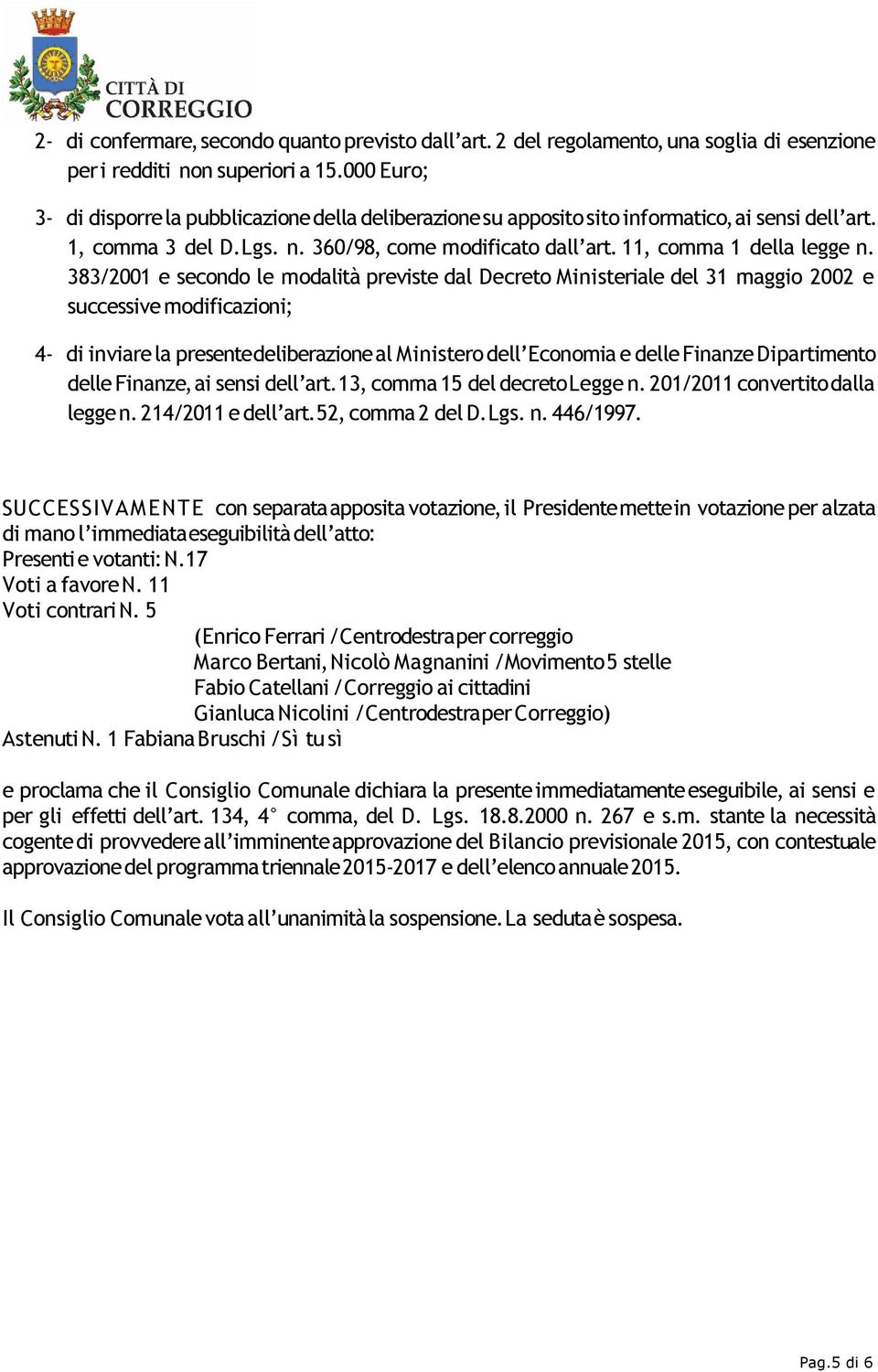 CITTÀ DI CORREGGIO

2- di confermare, secondo quanto previsto dall'art. 2 del regolamento, una soglia di esenzione per i redditi non superiori a 15.000 Euro;

3- di disporre la pubblicazione della deliberazione su apposito sito informatico, ai sensi dell'art. 1, comma 3 del D.Lgs. n. 360/98, come modificato dall'art. 11, comma 1 della legge n. 383/2001 e secondo le modalità previste dal Decreto Ministeriale del 31 maggio 2002 e successive modificazioni;

4- di inviare la presente deliberazione al Ministero dell'Economia e delle Finanze Dipartimento delle Finanze, ai sensi dell'art. 13, comma 15 del decreto Legge n. 201/2011 convertito dalla legge n. 214/2011 e dell'art. 52, comma 2 del D.Lgs. n. 446/1997.

SUCCESSIVAMENTE con separata apposita votazione, il Presidente mette in votazione per alzata di mano l'immediata eseguibilità dell'atto:
Presenti e votanti: N.17
Voti a favore N. 11
Voti contrari N. 5
(Enrico Ferrari / Centrodestra per correggio
Marco Bertani, Nicolò Magnanini / Movimento 5 stelle
Fabio Catellani / Correggio ai cittadini
Gianluca Nicolini / Centrodestra per Correggio)
Astenuti N. 1 Fabiana Bruschi / Sì tu sì

e proclama che il Consiglio Comunale dichiara la presente immediatamente eseguibile, ai sensi e per gli effetti dell'art. 134, 4° comma, del D. Lgs. 18.8.2000 n. 267 e s.m. stante la necessità cogente di provvedere all'imminente approvazione del Bilancio previsionale 2015, con contestuale approvazione del programma triennale 2015-2017 e dell'elenco annuale 2015.

Il Consiglio Comunale vota all'unanimità la sospensione. La seduta è sospesa.

Pag.5 di 6